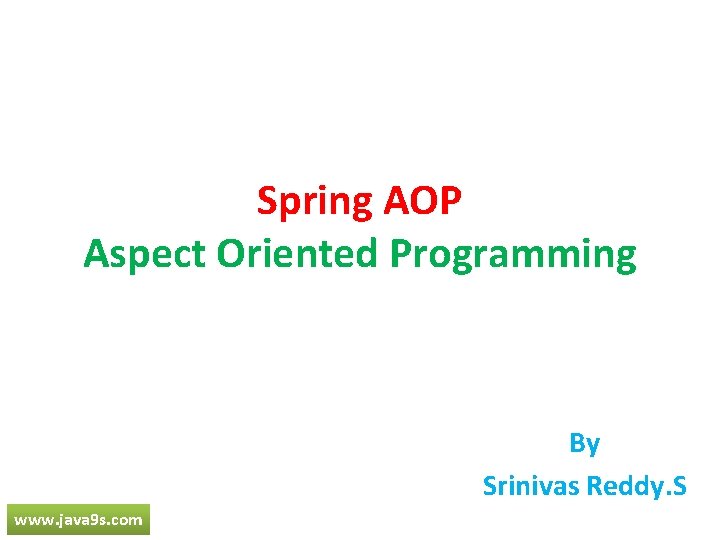 Spring AOP
Aspect Oriented Programming

By
Srinivas Reddy.S

www.java9s.com